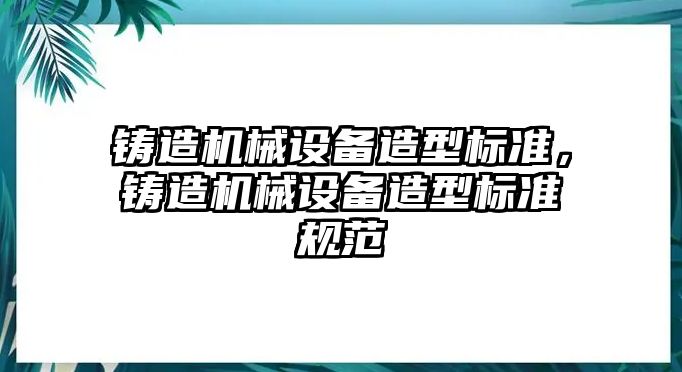 铸造机械设备造型标准，铸造机械设备造型标准规范